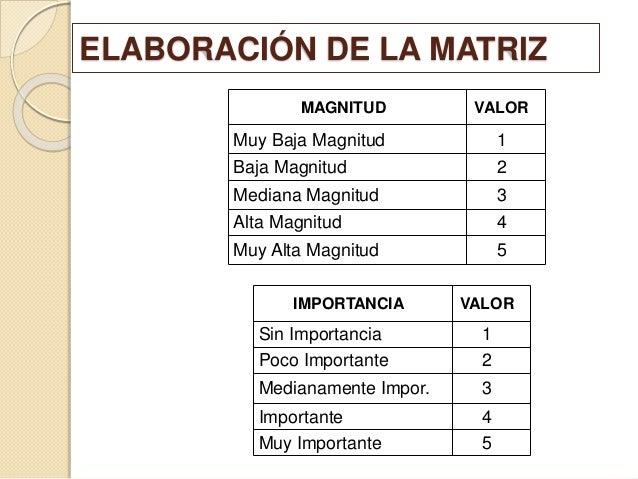 ELABORACIÓN DE LA MATRIZ

| MAGNITUD | VALOR |
|---|---|
| Muy Baja Magnitud | 1 |
| Baja Magnitud | 2 |
| Mediana Magnitud | 3 |
| Alta Magnitud | 4 |
| Muy Alta Magnitud | 5 |

| IMPORTANCIA | VALOR |
|---|---|
| Sin Importancia | 1 |
| Poco Importante | 2 |
| Medianamente Impor. | 3 |
| Importante | 4 |
| Muy Importante | 5 |